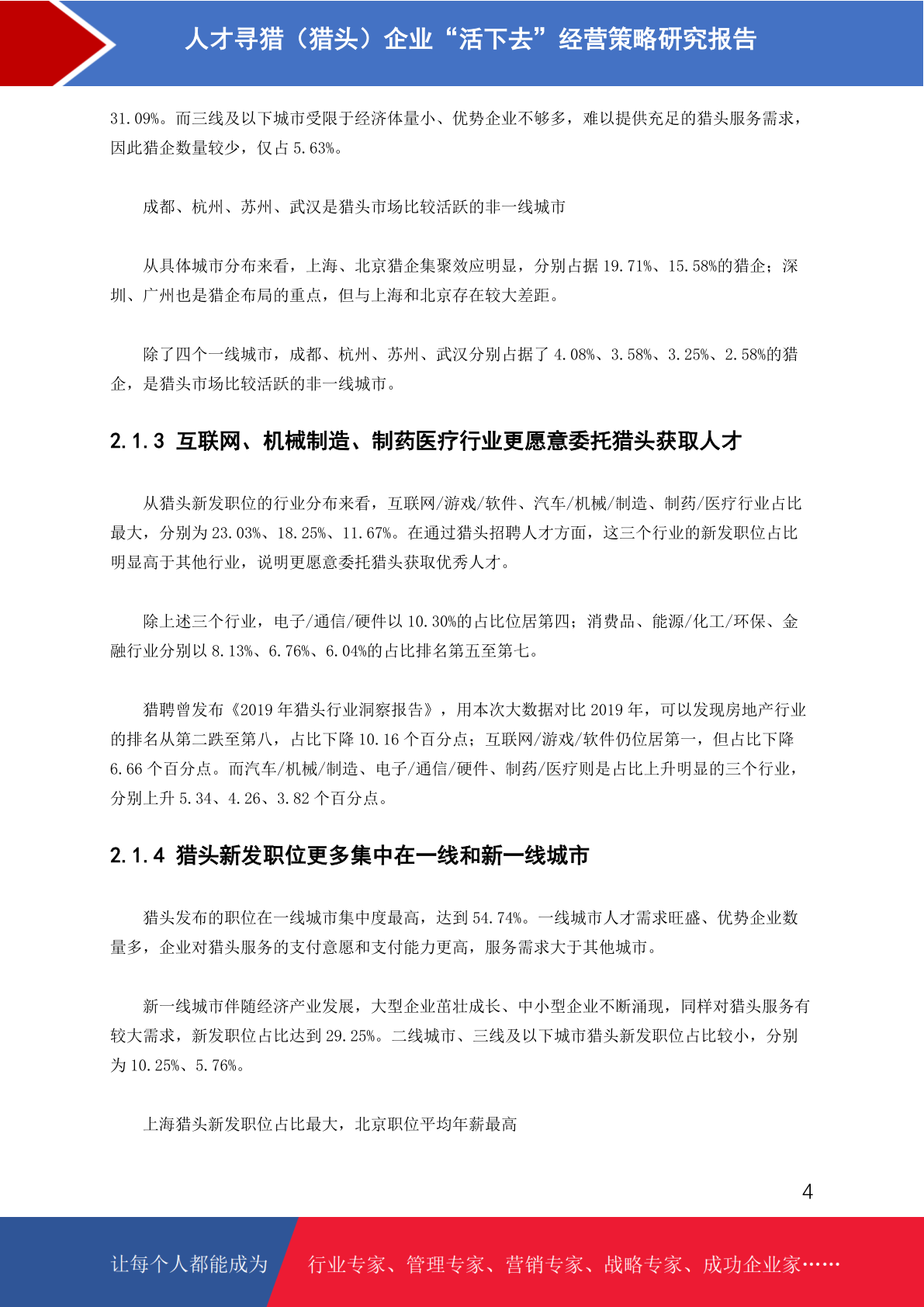 人才寻猎（猎头）企业“活下去”经营策略研究报告

31.09%。而三线及以下城市受限于经济体量小、优势企业不够多，难以提供充足的猎头服务需求，因此猎企数量较少，仅占 5.63%。

成都、杭州、苏州、武汉是猎头市场比较活跃的非一线城市

从具体城市分布来看，上海、北京猎企集聚效应明显，分别占据 19.71%、15.58%的猎企；深圳、广州也是猎企布局的重点，但与上海和北京存在较大差距。

除了四个一线城市，成都、杭州、苏州、武汉分别占据了 4.08%、3.58%、3.25%、2.58%的猎企，是猎头市场比较活跃的非一线城市。

2.1.3 互联网、机械制造、制药医疗行业更愿意委托猎头获取人才

从猎头新发职位的行业分布来看，互联网/游戏/软件、汽车/机械/制造、制药/医疗行业占比最大，分别为 23.03%、18.25%、11.67%。在通过猎头招聘人才方面，这三个行业的新发职位占比明显高于其他行业，说明更愿意委托猎头获取优秀人才。

除上述三个行业，电子/通信/硬件以 10.30%的占比位居第四；消费品、能源/化工/环保、金融行业分别以 8.13%、6.76%、6.04%的占比排名第五至第七。

猎聘曾发布《2019 年猎头行业洞察报告》，用本次大数据对比 2019 年，可以发现房地产行业的排名从第二跌至第八，占比下降 10.16 个百分点；互联网/游戏/软件仍位居第一，但占比下降 6.66 个百分点。而汽车/机械/制造、电子/通信/硬件、制药/医疗则是占比上升明显的三个行业，分别上升 5.34、4.26、3.82 个百分点。

2.1.4 猎头新发职位更多集中在一线和新一线城市

猎头发布的职位在一线城市集中度最高，达到 54.74%。一线城市人才需求旺盛、优势企业数量多，企业对猎头服务的支付意愿和支付能力更高，服务需求大于其他城市。

新一线城市伴随经济产业发展，大型企业茁壮成长、中小型企业不断涌现，同样对猎头服务有较大需求，新发职位占比达到 29.25%。二线城市、三线及以下城市猎头新发职位占比较小，分别为 10.25%、5.76%。

上海猎头新发职位占比最大，北京职位平均年薪最高

4

让每个人都能成为 行业专家、管理专家、营销专家、战略专家、成功企业家……